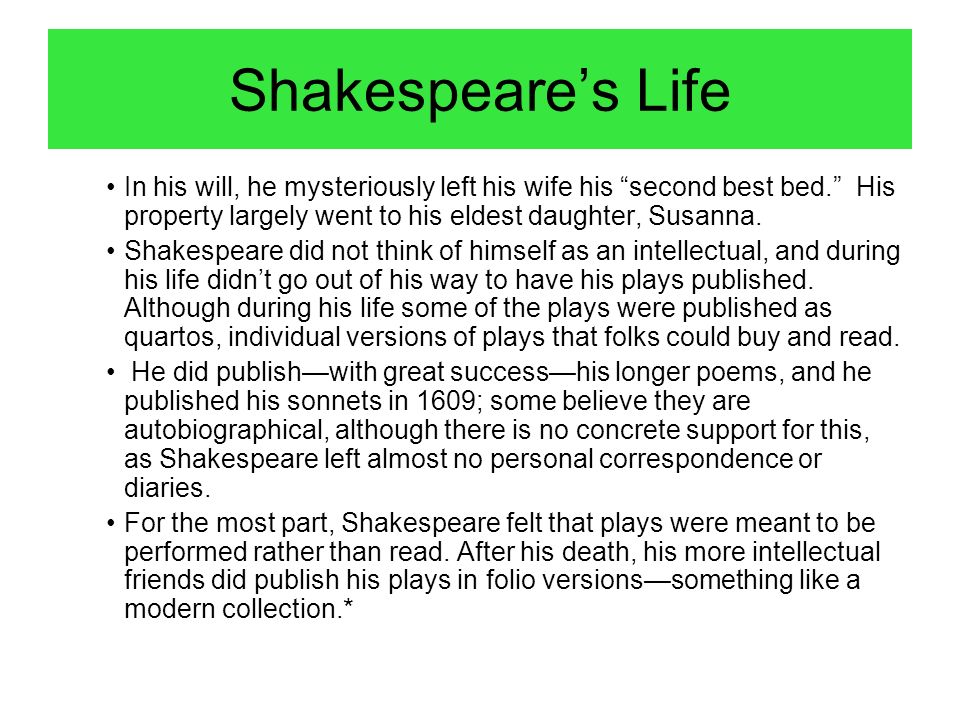 Shakespeare’s Life

• In his will, he mysteriously left his wife his “second best bed.” His property largely went to his eldest daughter, Susanna.

• Shakespeare did not think of himself as an intellectual, and during his life didn’t go out of his way to have his plays published. Although during his life some of the plays were published as quartos, individual versions of plays that folks could buy and read.

• He did publish—with great success—his longer poems, and he published his sonnets in 1609; some believe they are autobiographical, although there is no concrete support for this, as Shakespeare left almost no personal correspondence or diaries.

• For the most part, Shakespeare felt that plays were meant to be performed rather than read. After his death, his more intellectual friends did publish his plays in folio versions—something like a modern collection.*